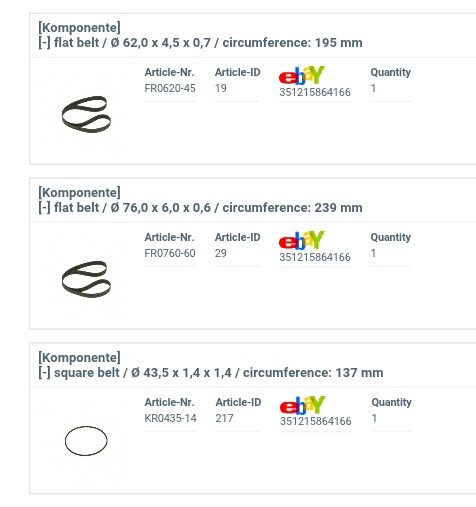 [Komponente]
[-] flat belt / Ø 62,0 x 4,5 x 0,7 / circumference: 195 mm

| Article-Nr. | Article-ID | ebay | Quantity |
|---|---|---|---|
| FR0620-45 | 19 | 351215864166 | 1 |

[Komponente]
[-] flat belt / Ø 76,0 x 6,0 x 0,6 / circumference: 239 mm

| Article-Nr. | Article-ID | ebay | Quantity |
|---|---|---|---|
| FR0760-60 | 29 | 351215864166 | 1 |

[Komponente]
[-] square belt / Ø 43,5 x 1,4 x 1,4 / circumference: 137 mm

| Article-Nr. | Article-ID | ebay | Quantity |
|---|---|---|---|
| KR0435-14 | 217 | 351215864166 | 1 |